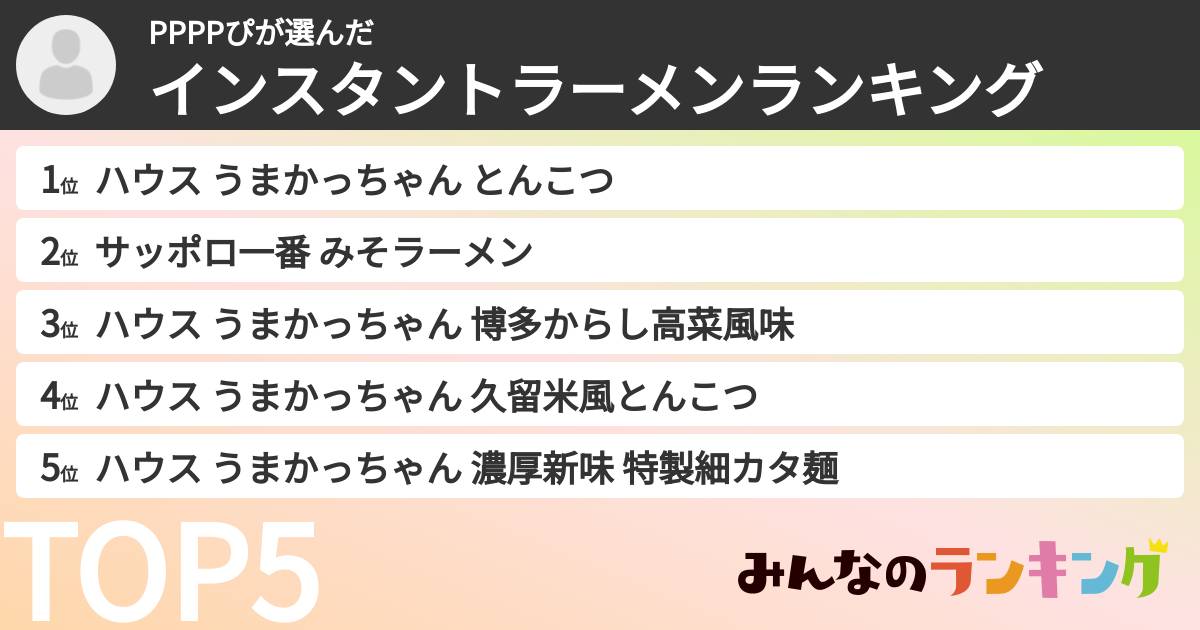 PPPPぴが選んだ
インスタントラーメンランキング

1位 ハウス うまかっちゃん とんこつ

2位 サッポロ一番 みそラーメン

3位 ハウス うまかっちゃん 博多からし高菜風味

4位 ハウス うまかっちゃん 久留米風とんこつ

5位 ハウス うまかっちゃん 濃厚新味 特製細カタ麺

TOP5

みんなのランキング